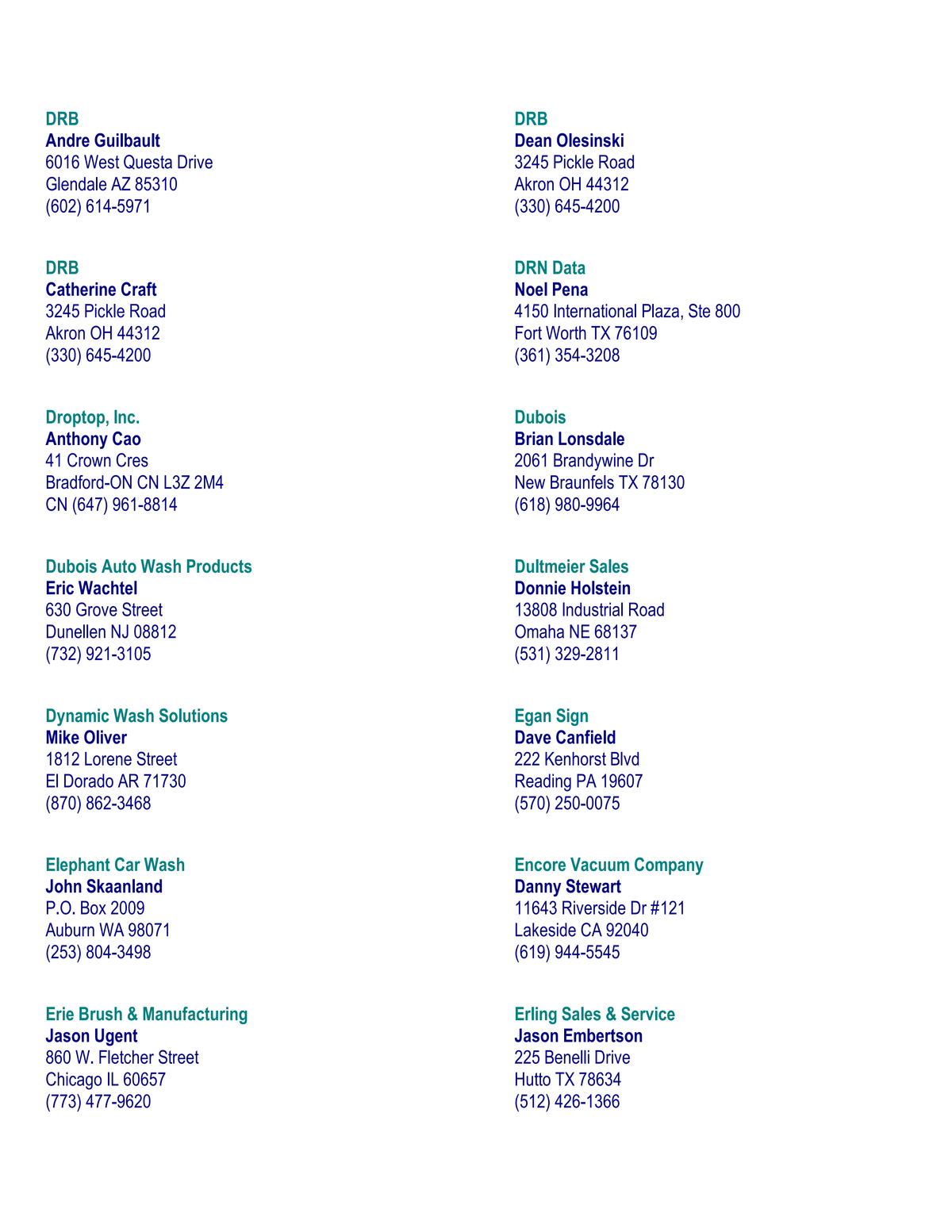 DRB
Andre Guilbault
6016 West Questa Drive
Glendale AZ 85310
(602) 614-5971

DRB
Catherine Craft
3245 Pickle Road
Akron OH 44312
(330) 645-4200

Droptop, Inc.
Anthony Cao
41 Crown Cres
Bradford-ON CN L3Z 2M4
CN (647) 961-8814

Dubois Auto Wash Products
Eric Wachtel
630 Grove Street
Dunellen NJ 08812
(732) 921-3105

Dynamic Wash Solutions
Mike Oliver
1812 Lorene Street
El Dorado AR 71730
(870) 862-3468

Elephant Car Wash
John Skaanland
P.O. Box 2009
Auburn WA 98071
(253) 804-3498

Erie Brush & Manufacturing
Jason Ugent
860 W. Fletcher Street
Chicago IL 60657
(773) 477-9620

DRB
Dean Olesinski
3245 Pickle Road
Akron OH 44312
(330) 645-4200

DRN Data
Noel Pena
4150 International Plaza, Ste 800
Fort Worth TX 76109
(361) 354-3208

Dubois
Brian Lonsdale
2061 Brandywine Dr
New Braunfels TX 78130
(618) 980-9964

Dultmeier Sales
Donnie Holstein
13808 Industrial Road
Omaha NE 68137
(531) 329-2811

Egan Sign
Dave Canfield
222 Kenhorst Blvd
Reading PA 19607
(570) 250-0075

Encore Vacuum Company
Danny Stewart
11643 Riverside Dr #121
Lakeside CA 92040
(619) 944-5545

Erling Sales & Service
Jason Embertson
225 Benelli Drive
Hutto TX 78634
(512) 426-1366